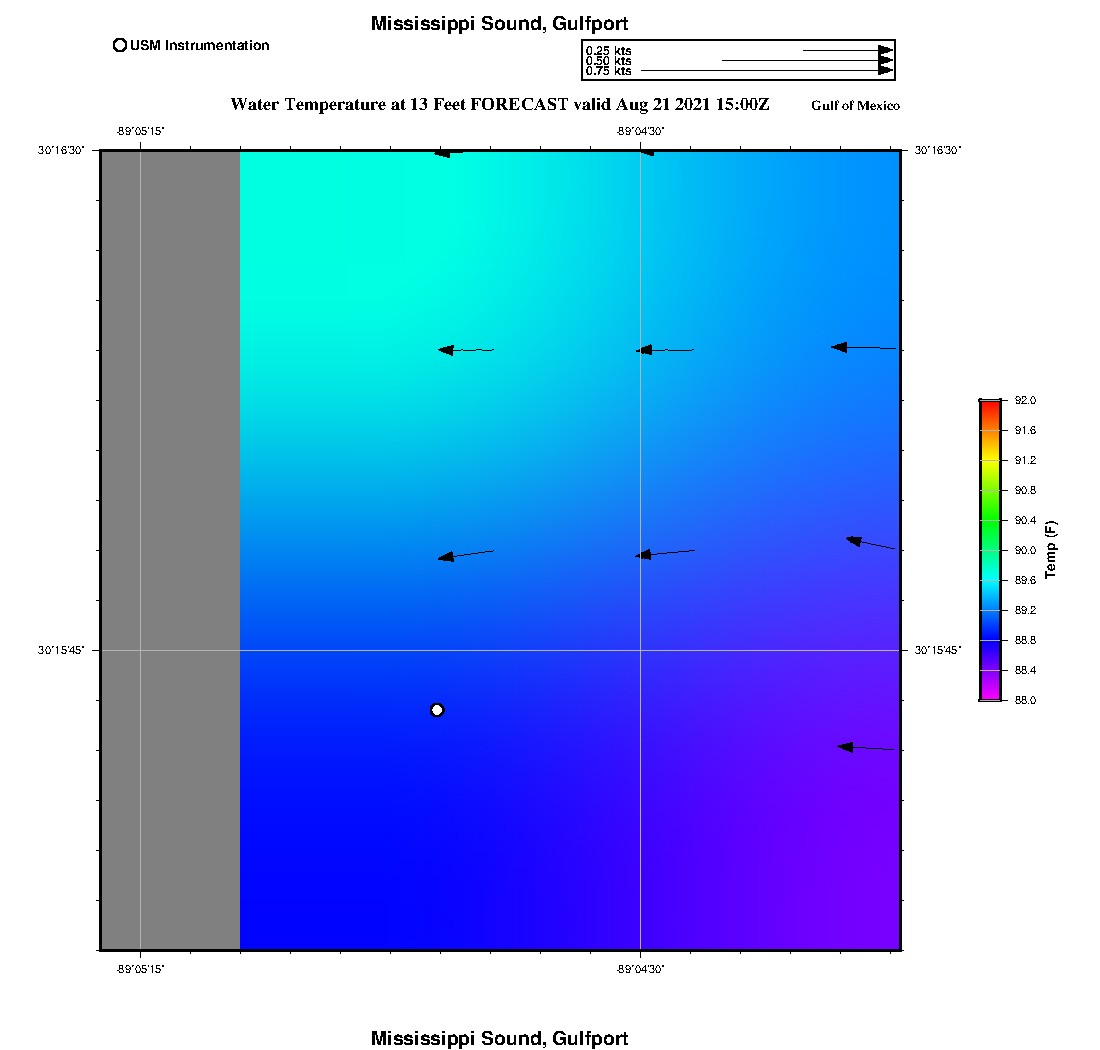 Mississippi Sound, Gulfport

USM Instrumentation

0.25 kts
0.50 kts
0.75 kts

Water Temperature at 13 Feet FORECAST valid Aug 21 2021 15:00Z

Gulf of Mexico

-89°05'15"
-89°04'30"

30°16'30"
30°16'30"

30°15'45"
30°15'45"

-89°05'15"
-89°04'30"

92.0
91.6
91.2
90.8
90.4
90.0
89.6
89.2
88.8
88.4
88.0

Temp (F)

Mississippi Sound, Gulfport